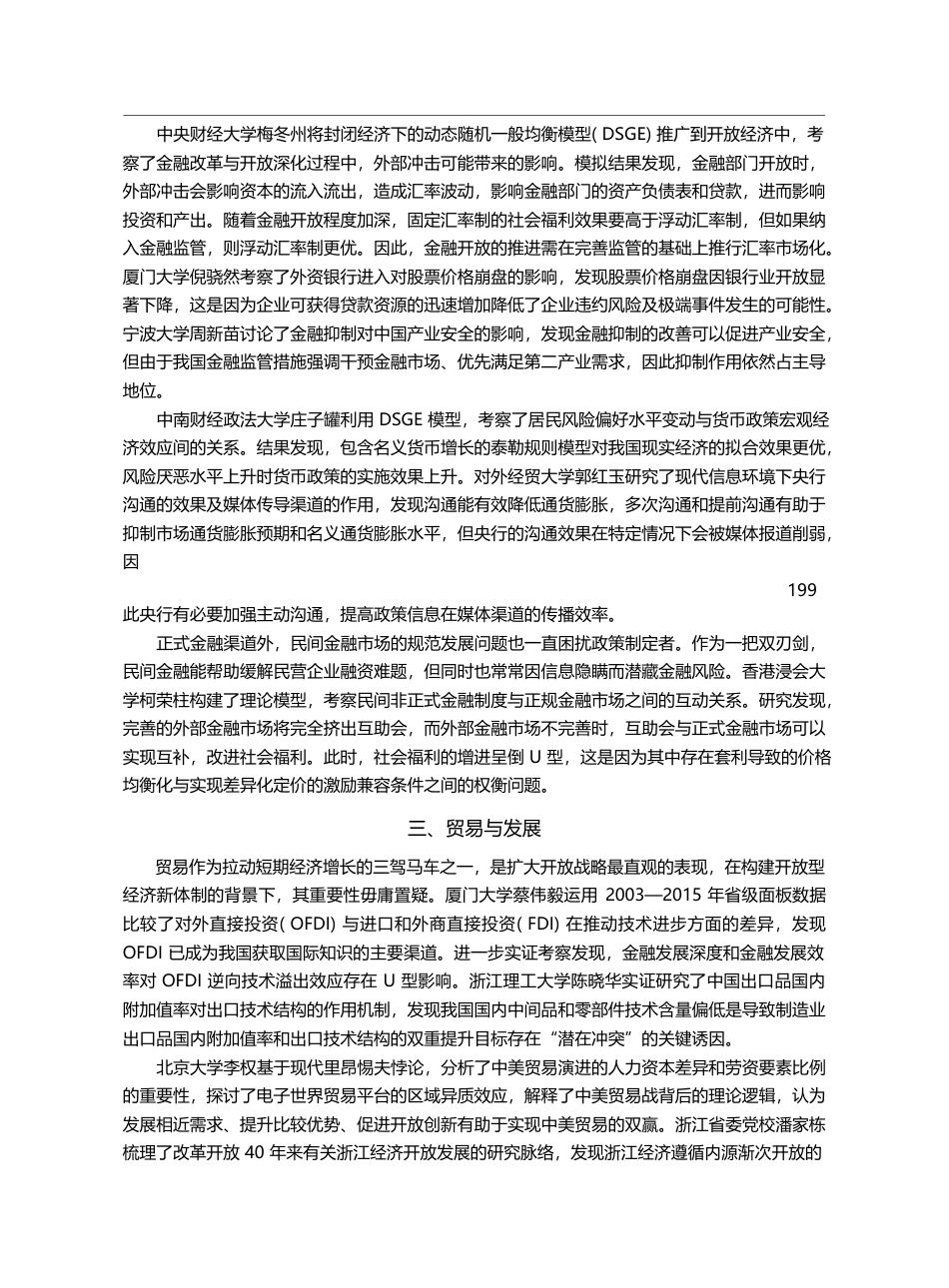 中央财经大学梅冬州将封闭经济下的动态随机一般均衡模型( DSGE) 推广到开放经济中，考察了金融改革与开放深化过程中，外部冲击可能带来的影响。模拟结果发现，金融部门开放时，外部冲击会影响资本的流入流出，造成汇率波动，影响金融部门的资产负债表和贷款，进而影响投资和产出。随着金融开放程度加深，固定汇率制的社会福利效果要高于浮动汇率制，但如果纳入金融监管，则浮动汇率制更优。因此，金融开放的推进需在完善监管的基础上推行汇率市场化。厦门大学倪骁然考察了外资银行进入对股票价格崩盘的影响，发现股票价格崩盘因银行业开放显著下降，这是因为企业可获得贷款资源的迅速增加降低了企业违约风险及极端事件发生的可能性。宁波大学周新苗讨论了金融抑制对中国产业安全的影响，发现金融抑制的改善可以促进产业安全，但由于我国金融监管措施强调干预金融市场、优先满足第二产业需求，因此抑制作用依然占主导地位。

中南财经政法大学庄子罐利用 DSGE 模型，考察了居民风险偏好水平变动与货币政策宏观经济效应间的关系。结果发现，包含名义货币增长的泰勒规则模型对我国现实经济的拟合效果更优，风险厌恶水平上升时货币政策的实施效果上升。对外经贸大学郭红玉研究了现代信息环境下央行沟通的效果及媒体传导渠道的作用，发现沟通能有效降低通货膨胀，多次沟通和提前沟通有助于抑制市场通货膨胀预期和名义通货膨胀水平，但央行的沟通效果在特定情况下会被媒体报道削弱，因

199

此央行有必要加强主动沟通，提高政策信息在媒体渠道的传播效率。

正式金融渠道外，民间金融市场的规范发展问题也一直困扰政策制定者。作为一把双刃剑，民间金融能帮助缓解民营企业融资难题，但同时也常常因信息隐瞒而潜藏金融风险。香港浸会大学柯荣柱构建了理论模型，考察民间非正式金融制度与正规金融市场之间的互动关系。研究发现，完善的外部金融市场将完全挤出互助会，而外部金融市场不完善时，互助会与正式金融市场可以实现互补，改进社会福利。此时，社会福利的增进呈倒 U 型，这是因为其中存在套利导致的价格均衡化与实现差异化定价的激励兼容条件之间的权衡问题。

三、贸易与发展

贸易作为拉动短期经济增长的三驾马车之一，是扩大开放战略最直观的表现，在构建开放型经济新体制的背景下，其重要性毋庸置疑。厦门大学蔡伟毅运用 2003—2015 年省级面板数据比较了对外直接投资( OFDI) 与进口和外商直接投资( FDI) 在推动技术进步方面的差异，发现 OFDI 已成为我国获取国际知识的主要渠道。进一步实证考察发现，金融发展深度和金融发展效率对 OFDI 逆向技术溢出效应存在 U 型影响。浙江理工大学陈晓华实证研究了中国出口品国内附加值率对出口技术结构的作用机制，发现我国国内中间品和零部件技术含量偏低是导致制造业出口品国内附加值率和出口技术结构的双重提升目标存在“潜在冲突”的关键诱因。

北京大学李权基于现代里昂惕夫悖论，分析了中美贸易演进的人力资本差异和劳资要素比例的重要性，探讨了电子世界贸易平台的区域异质效应，解释了中美贸易战背后的理论逻辑，认为发展相近需求、提升比较优势、促进开放创新有助于实现中美贸易的双赢。浙江省委党校潘家栋梳理了改革开放 40 年来有关浙江经济开放发展的研究脉络，发现浙江经济遵循内源渐次开放的